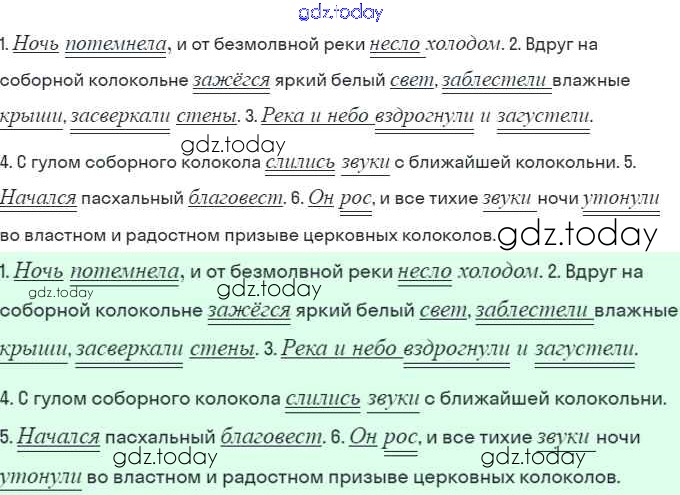 1. Ночь потемнела, и от безмолвной реки несло холодом. 2. Вдруг на соборной колокольне зажёгся яркий белый свет, заблестели влажные крыши, засверкали стены. 3. Река и небо вздрогнули и загустели.

4. С гулом соборного колокола слились звуки с ближайшей колокольни. 5. Начался пасхальный благовест. 6. Он рос, и все тихие звуки ночи утонули во властном и радостном призыве церковных колоколов.

1. Ночь потемнела, и от безмолвной реки несло холодом. 2. Вдруг на соборной колокольне зажёгся яркий белый свет, заблестели влажные крыши, засверкали стены. 3. Река и небо вздрогнули и загустели.

4. С гулом соборного колокола слились звуки с ближайшей колокольни.

5. Начался пасхальный благовест. 6. Он рос, и все тихие звуки ночи утонули во властном и радостном призыве церковных колоколов.

gdz.today